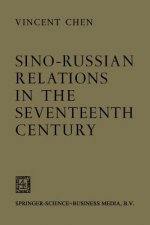 VINCENT CHEN

SINO-RUSSIAN RELATIONS IN THE SEVENTEENTH CENTURY

SPRINGER-SCIENCE+BUSINESS MEDIA, B.V.